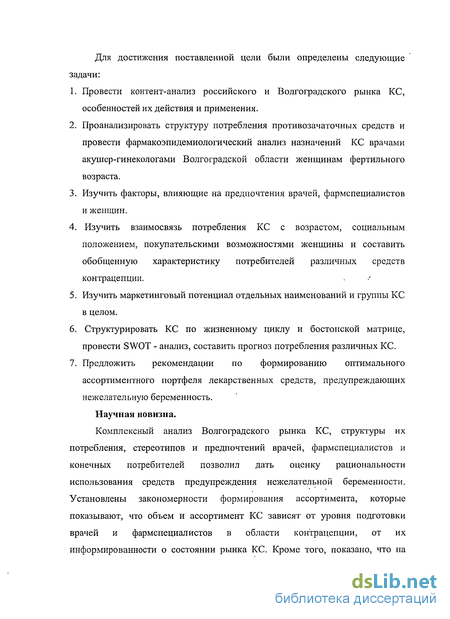 Для достижения поставленной цели были определены следующие задачи:

1. Провести контент-анализ российского и Волгоградского рынка КС, особенностей их действия и применения.
2. Проанализировать структуру потребления противозачаточных средств и провести фармакоэпидемиологический анализ назначений КС врачами акушер-гинекологами Волгоградской области женщинам фертильного возраста.
3. Изучить факторы, влияющие на предпочтения врачей, фармспециалистов и женщин.
4. Изучить взаимосвязь потребления КС с возрастом, социальным положением, покупательскими возможностями женщины и составить обобщенную характеристику потребителей различных средств контрацепции.
5. Изучить маркетинговый потенциал отдельных наименований и группы КС в целом.
6. Структурировать КС по жизненному циклу и бостонской матрице, провести SWOT - анализ, составить прогноз потребления различных КС.
7. Предложить рекомендации по формированию оптимального ассортиментного портфеля лекарственных средств, предупреждающих нежелательную беременность.

Научная новизна.

Комплексный анализ Волгоградского рынка КС, структуры их потребления, стереотипов и предпочтений врачей, фармспециалистов и конечных потребителей позволил дать оценку рациональности использования средств предупреждения нежелательной беременности. Установлены закономерности формирования ассортимента, которые показывают, что объем и ассортимент КС зависят от уровня подготовки врачей и фармспециалистов в области контрацепции, от их информированности о состоянии рынка КС. Кроме того, показано, что на

dsLib.net
библиотека диссертаций